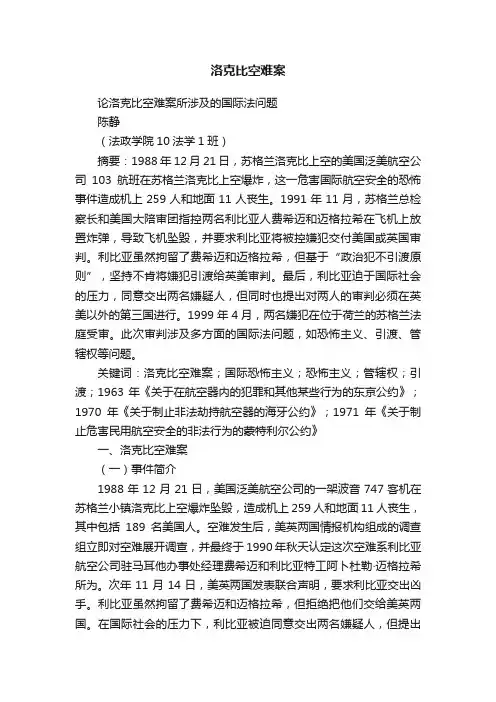 洛克比空难案

论洛克比空难案所涉及的国际法问题

陈静

（法政学院 10 法学 1 班）

摘要：1988 年 12 月 21 日，苏格兰洛克比上空的美国泛美航空公司 103 航班在苏格兰洛克比上空爆炸，这一危害国际航空安全的恐怖事件造成机上 259 人和地面 11 人丧生。1991 年 11 月，苏格兰总检察长和美国大陪审团指控两名利比亚人费希迈和迈格拉希在飞机上放置炸弹，导致飞机坠毁，并要求利比亚将被控嫌犯交付美国或英国审判。利比亚虽然拘留了费希迈和迈格拉希，但基于“政治犯不引渡原则”，坚持不肯将嫌犯引渡给英美审判。最后，利比亚迫于国际社会的压力，同意交出两名嫌疑人，但同时也提出对两人的审判必须在英美以外的第三国进行。1999 年 4 月，两名嫌犯在位于荷兰的苏格兰法庭受审。此次审判涉及多方面的国际法问题，如恐怖主义、引渡、管辖权等问题。

关键词：洛克比空难案；国际恐怖主义；恐怖主义；管辖权；引渡；1963 年《关于在航空器内的犯罪和其他某些行为的东京公约》；1970 年《关于制止非法劫持航空器的海牙公约》；1971 年《关于制止危害民用航空安全的非法行为的蒙特利尔公约》

一、洛克比空难案

（一）事件简介

1988 年 12 月 21 日，美国泛美航空公司的一架波音 747 客机在苏格兰小镇洛克比上空爆炸坠毁，造成机上 259 人和地面 11 人丧生，其中包括 189 名美国人。空难发生后，美英两国情报机构组成的调查组立即对空难展开调查，并最终于 1990 年秋天认定这次空难系利比亚航空公司驻马耳他办事处经理费希迈和利比亚特工阿卜杜勒·迈格拉希所为。次年 11 月 14 日，美英两国发表联合声明，要求利比亚交出凶手。利比亚虽然拘留了费希迈和迈格拉希，但拒绝把他们交给美英两国。在国际社会的压力下，利比亚被迫同意交出两名嫌疑人，但提出